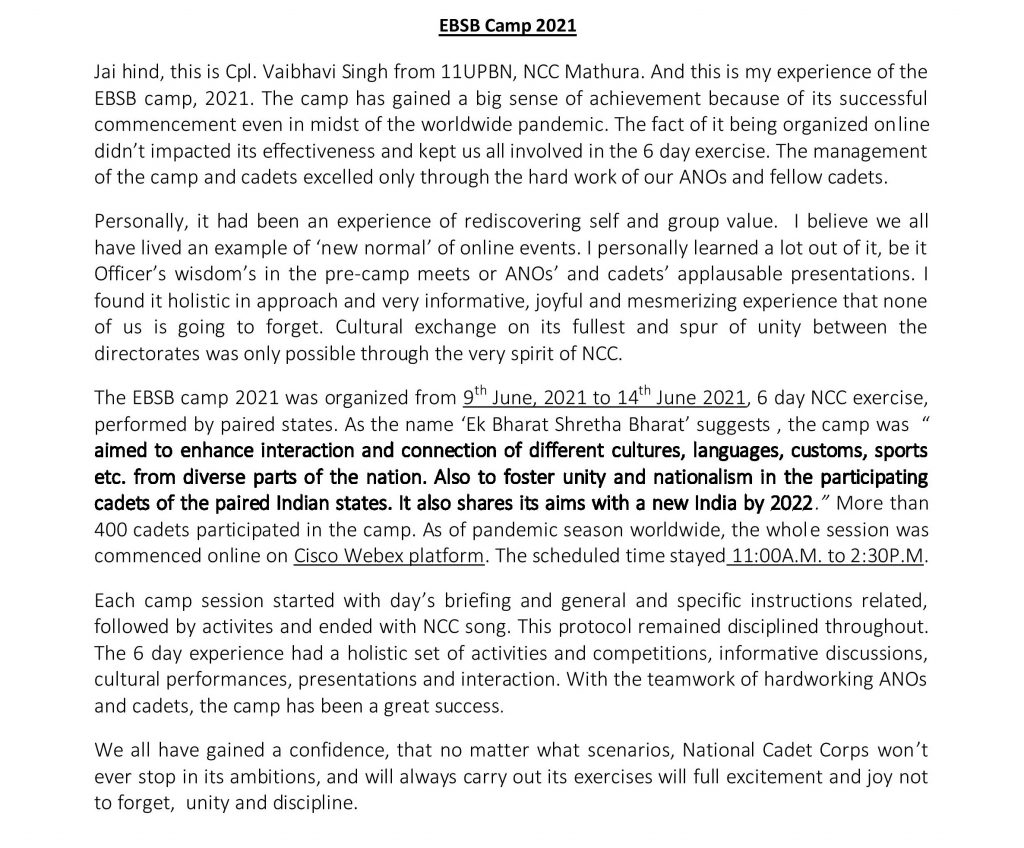 EBSB Camp 2021

Jai hind, this is Cpl. Vaibhavi Singh from 11UPBN, NCC Mathura. And this is my experience of the EBSB camp, 2021. The camp has gained a big sense of achievement because of its successful commencement even in midst of the worldwide pandemic. The fact of it being organized online didn't impacted its effectiveness and kept us all involved in the 6 day exercise. The management of the camp and cadets excelled only through the hard work of our ANOs and fellow cadets.

Personally, it had been an experience of rediscovering self and group value. I believe we all have lived an example of 'new normal' of online events. I personally learned a lot out of it, be it Officer's wisdom's in the pre-camp meets or ANOs' and cadets' applausable presentations. I found it holistic in approach and very informative, joyful and mesmerizing experience that none of us is going to forget. Cultural exchange on its fullest and spur of unity between the directorates was only possible through the very spirit of NCC.

The EBSB camp 2021 was organized from $9^{th}$ June, 2021 to $14^{th}$ June 2021, 6 day NCC exercise, performed by paired states. As the name 'Ek Bharat Shretha Bharat' suggests , the camp was " aimed to enhance interaction and connection of different cultures, languages, customs, sports etc. from diverse parts of the nation. Also to foster unity and nationalism in the participating cadets of the paired Indian states. It also shares its aims with a new India by 2022." More than 400 cadets participated in the camp. As of pandemic season worldwide, the whole session was commenced online on Cisco Webex platform. The scheduled time stayed 11:00A.M. to 2:30P.M.

Each camp session started with day's briefing and general and specific instructions related, followed by activites and ended with NCC song. This protocol remained disciplined throughout. The 6 day experience had a holistic set of activities and competitions, informative discussions, cultural performances, presentations and interaction. With the teamwork of hardworking ANOs and cadets, the camp has been a great success.

We all have gained a confidence, that no matter what scenarios, National Cadet Corps won't ever stop in its ambitions, and will always carry out its exercises will full excitement and joy not to forget, unity and discipline.